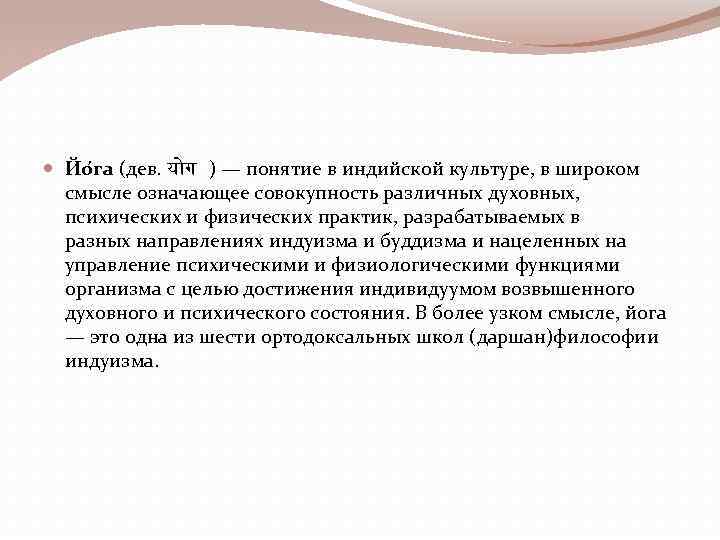 Йо́га (дев. योग ) — понятие в индийской культуре, в широком смысле означающее совокупность различных духовных, психических и физических практик, разрабатываемых в разных направлениях индуизма и буддизма и нацеленных на управление психическими и физиологическими функциями организма с целью достижения индивидуумом возвышенного духовного и психического состояния. В более узком смысле, йога — это одна из шести ортодоксальных школ (даршан)философии индуизма.